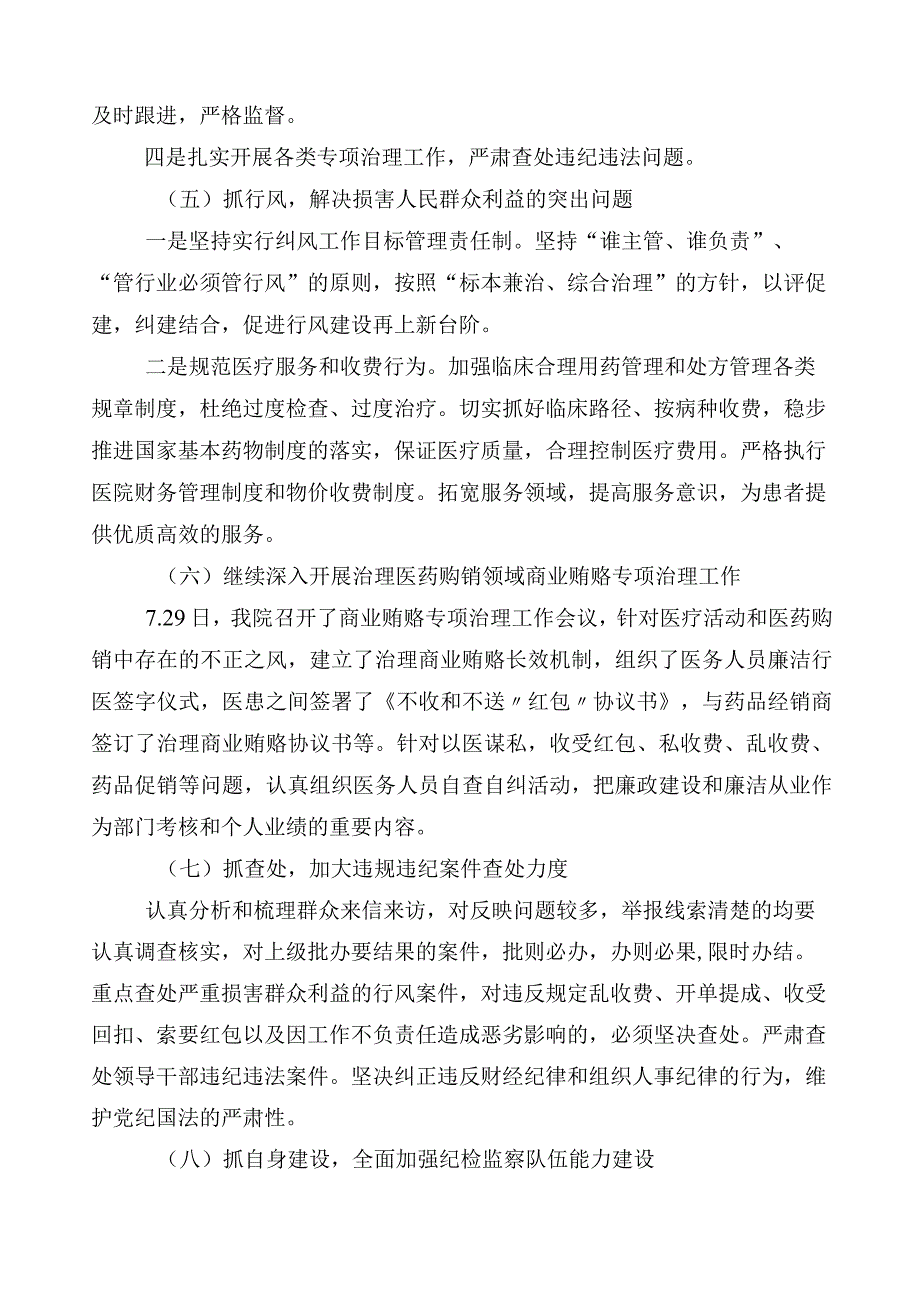 及时跟进，严格监督。

四是扎实开展各类专项治理工作，严肃查处违纪违法问题。

（五）抓行风，解决损害人民群众利益的突出问题

一是坚持实行纠风工作目标管理责任制。坚持“谁主管、谁负责”、“管行业必须管行风”的原则，按照“标本兼治、综合治理”的方针，以评促建，纠建结合，促进行风建设再上新台阶。

二是规范医疗服务和收费行为。加强临床合理用药管理和处方管理各类规章制度，杜绝过度检查、过度治疗。切实抓好临床路径、按病种收费，稳步推进国家基本药物制度的落实，保证医疗质量，合理控制医疗费用。严格执行医院财务管理制度和物价收费制度。拓宽服务领域，提高服务意识，为患者提供优质高效的服务。

（六）继续深入开展治理医药购销领域商业贿赂专项治理工作

7.29日，我院召开了商业贿赂专项治理工作会议，针对医疗活动和医药购销中存在的不正之风，建立了治理商业贿赂长效机制，组织了医务人员廉洁行医签字仪式，医患之间签署了《不收和不送〃红包〃协议书》，与药品经销商签订了治理商业贿赂协议书等。针对以医谋私，收受红包、私收费、乱收费、药品促销等问题，认真组织医务人员自查自纠活动，把廉政建设和廉洁从业作为部门考核和个人业绩的重要内容。

（七）抓查处，加大违规违纪案件查处力度

认真分析和梳理群众来信来访，对反映问题较多，举报线索清楚的均要认真调查核实，对上级批办要结果的案件，批则必办，办则必果,限时办结。重点查处严重损害群众利益的行风案件，对违反规定乱收费、开单提成、收受回扣、索要红包以及因工作不负责任造成恶劣影响的，必须坚决查处。严肃查处领导干部违纪违法案件。坚决纠正违反财经纪律和组织人事纪律的行为，维护党纪国法的严肃性。

（八）抓自身建设，全面加强纪检监察队伍能力建设